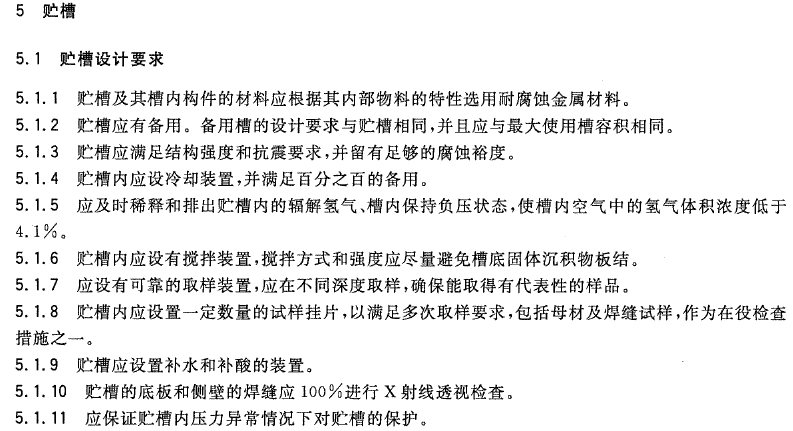 5 贮槽

5.1 贮槽设计要求

5.1.1 贮槽及其槽内构件的材料应根据其内部物料的特性选用耐腐蚀金属材料。

5.1.2 贮槽应有备用。备用槽的设计要求与贮槽相同，并且应与最大使用槽容积相同。

5.1.3 贮槽应满足结构强度和抗震要求，并留有足够的腐蚀裕度。

5.1.4 贮槽内应设冷却装置，并满足百分之百的备用。

5.1.5 应及时稀释和排出贮槽内的辐解氢气、槽内保持负压状态，使槽内空气中的氢气体积浓度低于4.1%。

5.1.6 贮槽内应设有搅拌装置，搅拌方式和强度应尽量避免槽底固体沉积物板结。

5.1.7 应设有可靠的取样装置，应在不同深度取样，确保能取得有代表性的样品。

5.1.8 贮槽内应设置一定数量的试样挂片，以满足多次取样要求，包括母材及焊缝试样，作为在役检查措施之一。

5.1.9 贮槽应设置补水和补酸的装置。

5.1.10 贮槽的底板和侧壁的焊缝应100%进行X射线透视检查。

5.1.11 应保证贮槽内压力异常情况下对贮槽的保护。